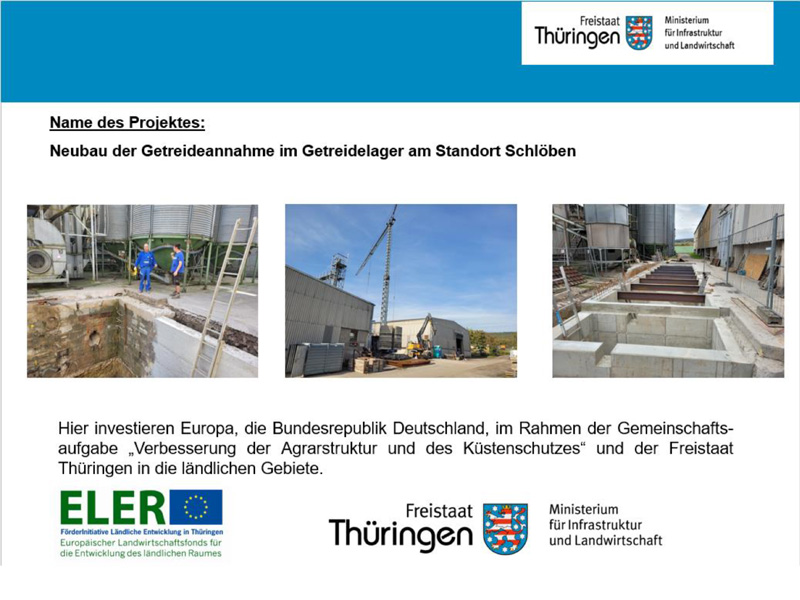 Freistaat Thüringen

Ministerium für Infrastruktur und Landwirtschaft

Name des Projektes:

Neubau der Getreideannahme im Getreidelager am Standort Schlöben

Hier investieren Europa, die Bundesrepublik Deutschland, im Rahmen der Gemeinschaftsaufgabe „Verbesserung der Agrarstruktur und des Küstenschutzes“ und der Freistaat Thüringen in die ländlichen Gebiete.

ELER

FörderInitiative Ländliche Entwicklung in Thüringen

Europäischer Landwirtschaftsfonds für die Entwicklung des ländlichen Raumes

Freistaat Thüringen

Ministerium für Infrastruktur und Landwirtschaft